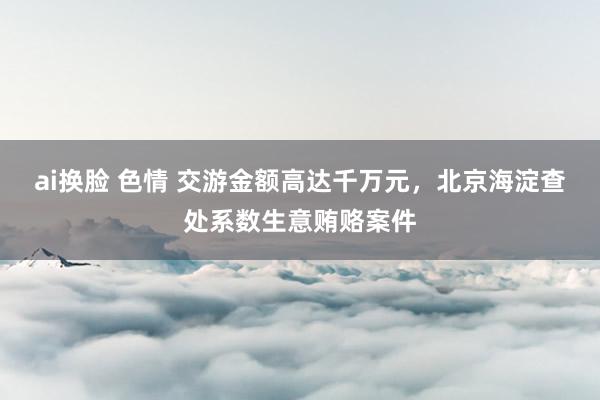 ai换脸 色情 交游金额高达千万元，北京海淀查处系数生意贿赂案件